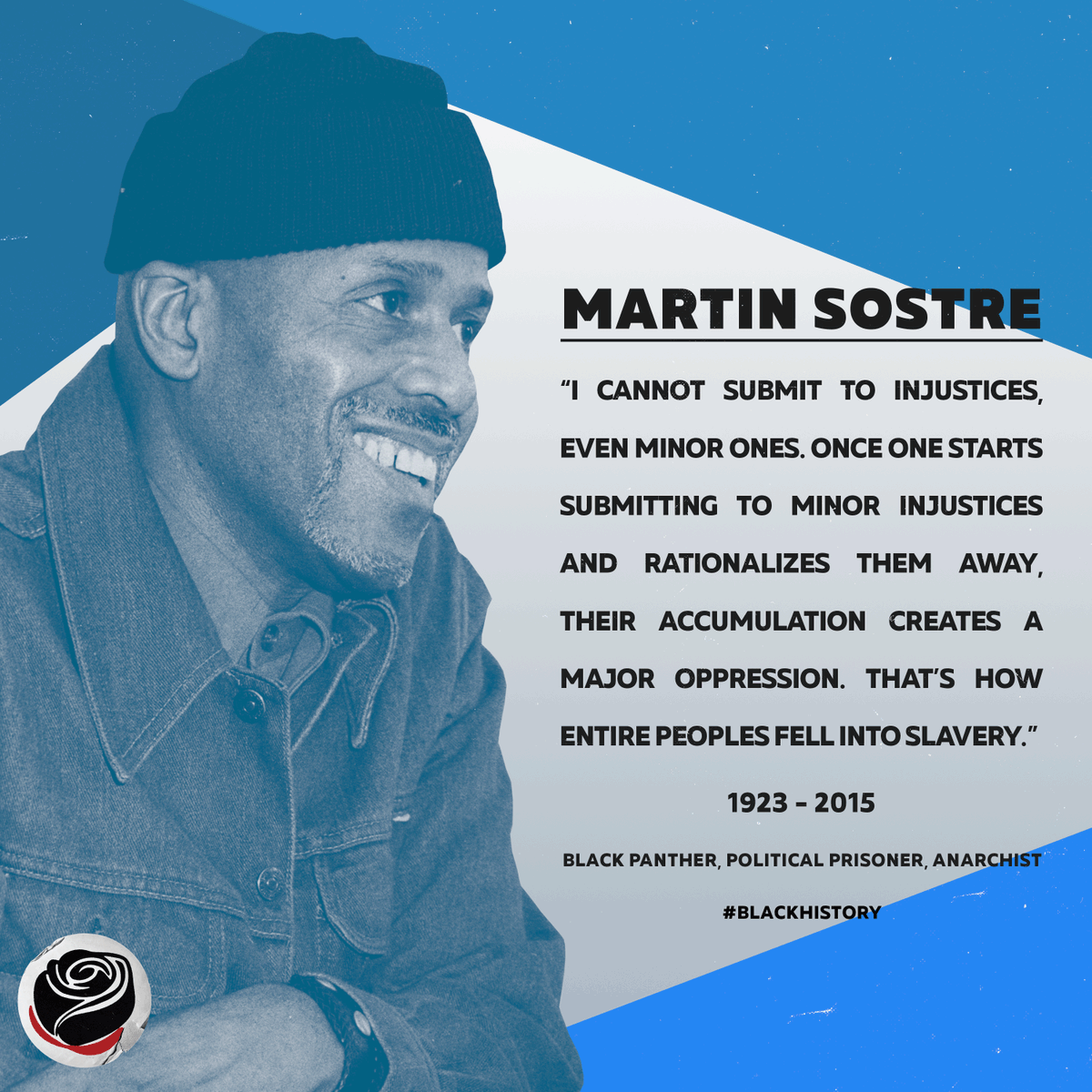 MARTIN SOSTRE

"I CANNOT SUBMIT TO INJUSTICES, EVEN MINOR ONES. ONCE ONE STARTS SUBMITTING TO MINOR INJUSTICES AND RATIONALIZES THEM AWAY, THEIR ACCUMULATION CREATES A MAJOR OPPRESSION. THAT'S HOW ENTIRE PEOPLES FELL INTO SLAVERY."

1923 - 2015

BLACK PANTHER, POLITICAL PRISONER, ANARCHIST

#BLACKHISTORY